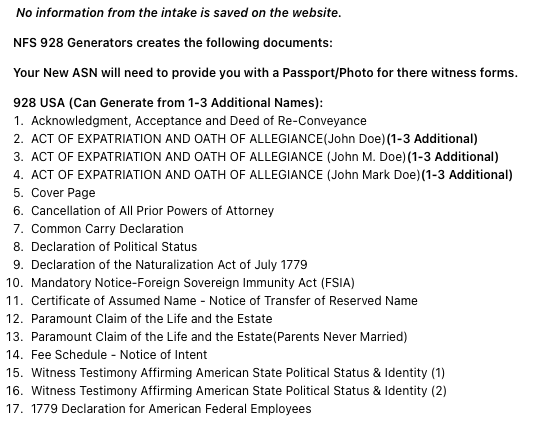 No information from the intake is saved on the website.

NFS 928 Generators creates the following documents:

Your New ASN will need to provide you with a Passport/Photo for there witness forms.

928 USA (Can Generate from 1-3 Additional Names):
1. Acknowledgment, Acceptance and Deed of Re-Conveyance
2. ACT OF EXPATRIATION AND OATH OF ALLEGIANCE(John Doe)(1-3 Additional)
3. ACT OF EXPATRIATION AND OATH OF ALLEGIANCE (John M. Doe)(1-3 Additional)
4. ACT OF EXPATRIATION AND OATH OF ALLEGIANCE (John Mark Doe)(1-3 Additional)
5. Cover Page
6. Cancellation of All Prior Powers of Attorney
7. Common Carry Declaration
8. Declaration of Political Status
9. Declaration of the Naturalization Act of July 1779
10. Mandatory Notice-Foreign Sovereign Immunity Act (FSIA)
11. Certificate of Assumed Name - Notice of Transfer of Reserved Name
12. Paramount Claim of the Life and the Estate
13. Paramount Claim of the Life and the Estate(Parents Never Married)
14. Fee Schedule - Notice of Intent
15. Witness Testimony Affirming American State Political Status & Identity (1)
16. Witness Testimony Affirming American State Political Status & Identity (2)
17. 1779 Declaration for American Federal Employees